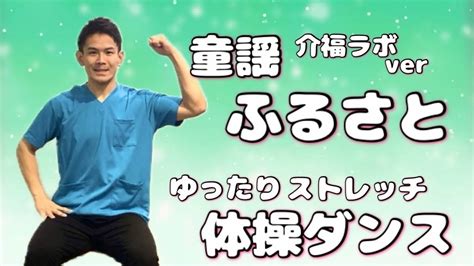 童謡 介福ラボ ver

ふるさと

ゆったり ストレッチ

体操ダンス